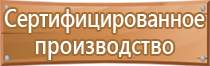 Сертифицированное производство